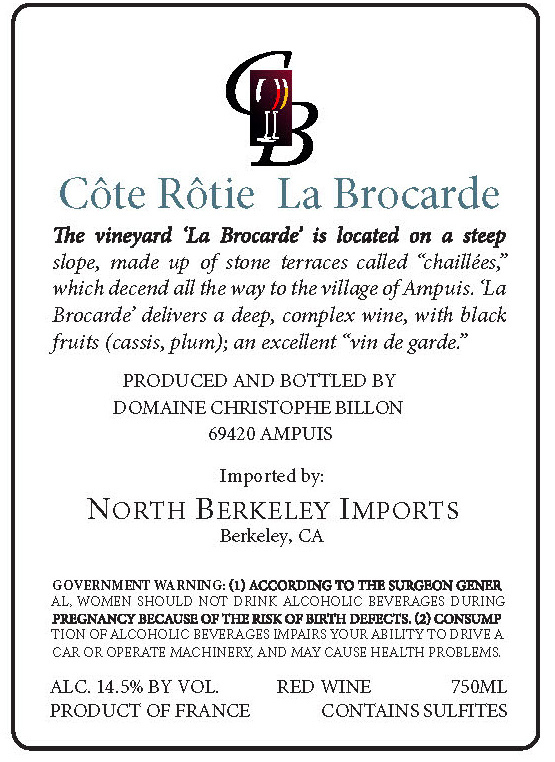 CB

Côte Rôtie La Brocarde

The vineyard 'La Brocarde' is located on a steep slope, made up of stone terraces called "chaillées," which decend all the way to the village of Ampuis. 'La Brocarde' delivers a deep, complex wine, with black fruits (cassis, plum); an excellent "vin de garde."

PRODUCED AND BOTTLED BY
DOMAINE CHRISTOPHE BILLON
69420 AMPUIS

Imported by:
NORTH BERKELEY IMPORTS
Berkeley, CA

GOVERNMENT WARNING: (1) ACCORDING TO THE SURGEON GENERAL, WOMEN SHOULD NOT DRINK ALCOHOLIC BEVERAGES DURING PREGNANCY BECAUSE OF THE RISK OF BIRTH DEFECTS. (2) CONSUMPTION OF ALCOHOLIC BEVERAGES IMPAIRS YOUR ABILITY TO DRIVE A CAR OR OPERATE MACHINERY, AND MAY CAUSE HEALTH PROBLEMS.

ALC. 14.5% BY VOL. RED WINE 750ML
PRODUCT OF FRANCE CONTAINS SULFITES